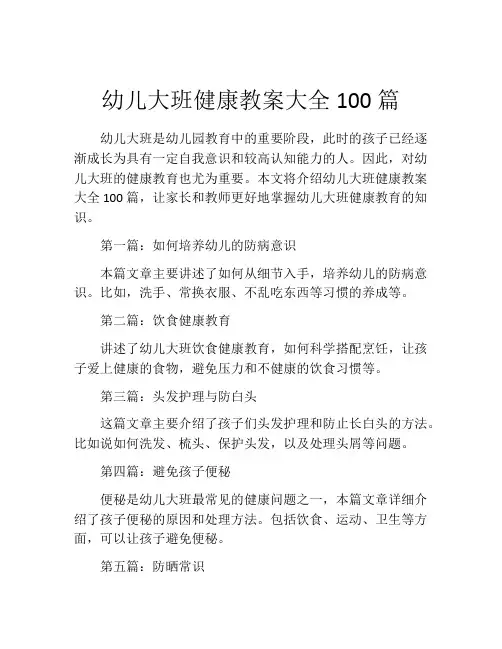 幼儿大班健康教案大全 100 篇

幼儿大班是幼儿园教育中的重要阶段，此时的孩子已经逐渐成长为具有一定自我意识和较高认知能力的人。因此，对幼儿大班的健康教育也尤为重要。本文将介绍幼儿大班健康教案大全 100 篇，让家长和教师更好地掌握幼儿大班健康教育的知识。

第一篇：如何培养幼儿的防病意识

本篇文章主要讲述了如何从细节入手，培养幼儿的防病意识。比如，洗手、常换衣服、不乱吃东西等习惯的养成等。

第二篇：饮食健康教育

讲述了幼儿大班饮食健康教育，如何科学搭配烹饪，让孩子爱上健康的食物，避免压力和不健康的饮食习惯等。

第三篇：头发护理与防白头

这篇文章主要介绍了孩子们头发护理和防止长白头的方法。比如说如何洗发、梳头、保护头发，以及处理头屑等问题。

第四篇：避免孩子便秘

便秘是幼儿大班最常见的健康问题之一，本篇文章详细介绍了孩子便秘的原因和处理方法。包括饮食、运动、卫生等方面，可以让孩子避免便秘。

第五篇：防晒常识